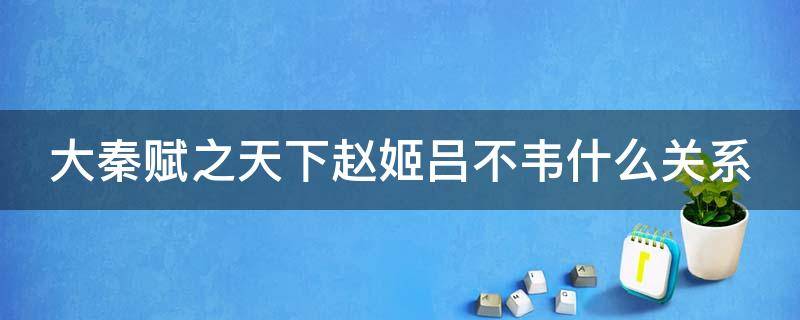 大秦赋之天下赵姬吕不韦什么关系